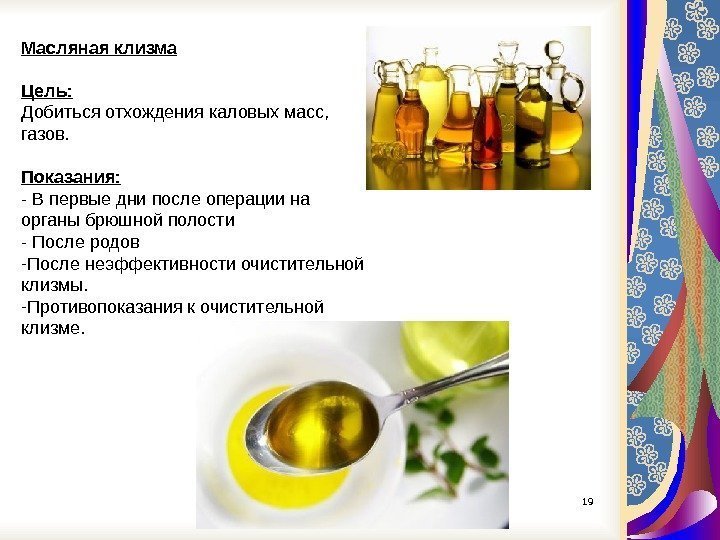 Масляная клизма

Цель:
Добиться отхождения каловых масс, газов.

Показания:
- В первые дни после операции на органы брюшной полости
- После родов
-После неэффективности очистительной клизмы.
-Противопоказания к очистительной клизме.

19